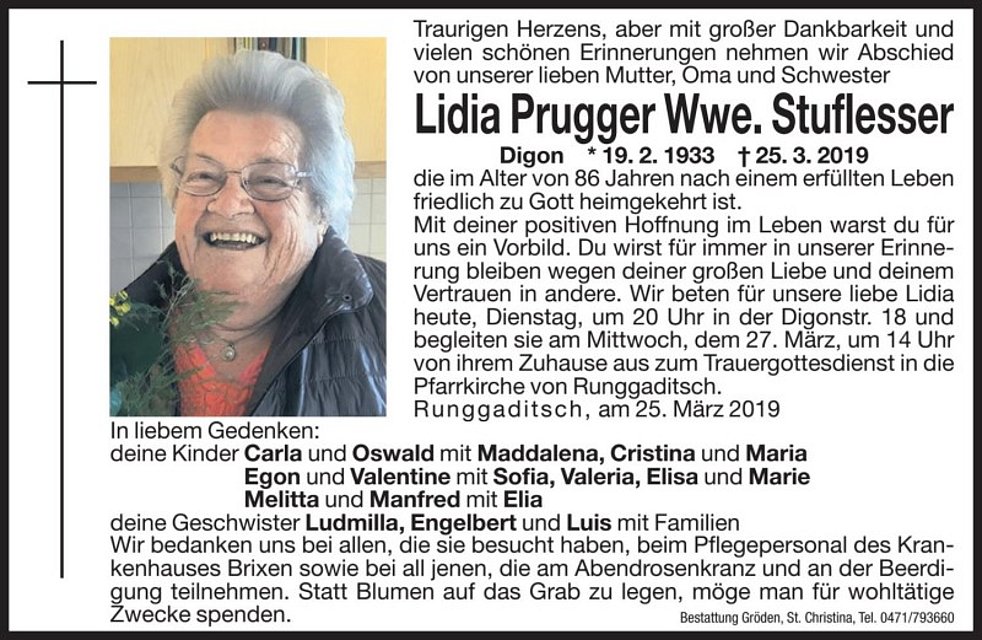 Traurigen Herzens, aber mit großer Dankbarkeit und vielen schönen Erinnerungen nehmen wir Abschied von unserer lieben Mutter, Oma und Schwester

Lidia Prugger Wwe. Stuflesser

Digon * 19. 2. 1933 † 25. 3. 2019

die im Alter von 86 Jahren nach einem erfüllten Leben friedlich zu Gott heimgekehrt ist.
Mit deiner positiven Hoffnung im Leben warst du für uns ein Vorbild. Du wirst für immer in unserer Erinnerung bleiben wegen deiner großen Liebe und deinem Vertrauen in andere. Wir beten für unsere liebe Lidia heute, Dienstag, um 20 Uhr in der Digonstr. 18 und begleiten sie am Mittwoch, dem 27. März, um 14 Uhr von ihrem Zuhause aus zum Trauergottesdienst in die Pfarrkirche von Runggaditsch.
Runggaditsch, am 25. März 2019

In liebem Gedenken:
deine Kinder Carla und Oswald mit Maddalena, Cristina und Maria
Egon und Valentine mit Sofia, Valeria, Elisa und Marie
Melitta und Manfred mit Elia
deine Geschwister Ludmilla, Engelbert und Luis mit Familien
Wir bedanken uns bei allen, die sie besucht haben, beim Pflegepersonal des Krankenhauses Brixen sowie bei all jenen, die am Abendrosenkranz und an der Beerdigung teilnehmen. Statt Blumen auf das Grab zu legen, möge man für wohltätige Zwecke spenden.

Bestattung Gröden, St. Christina, Tel. 0471/793660